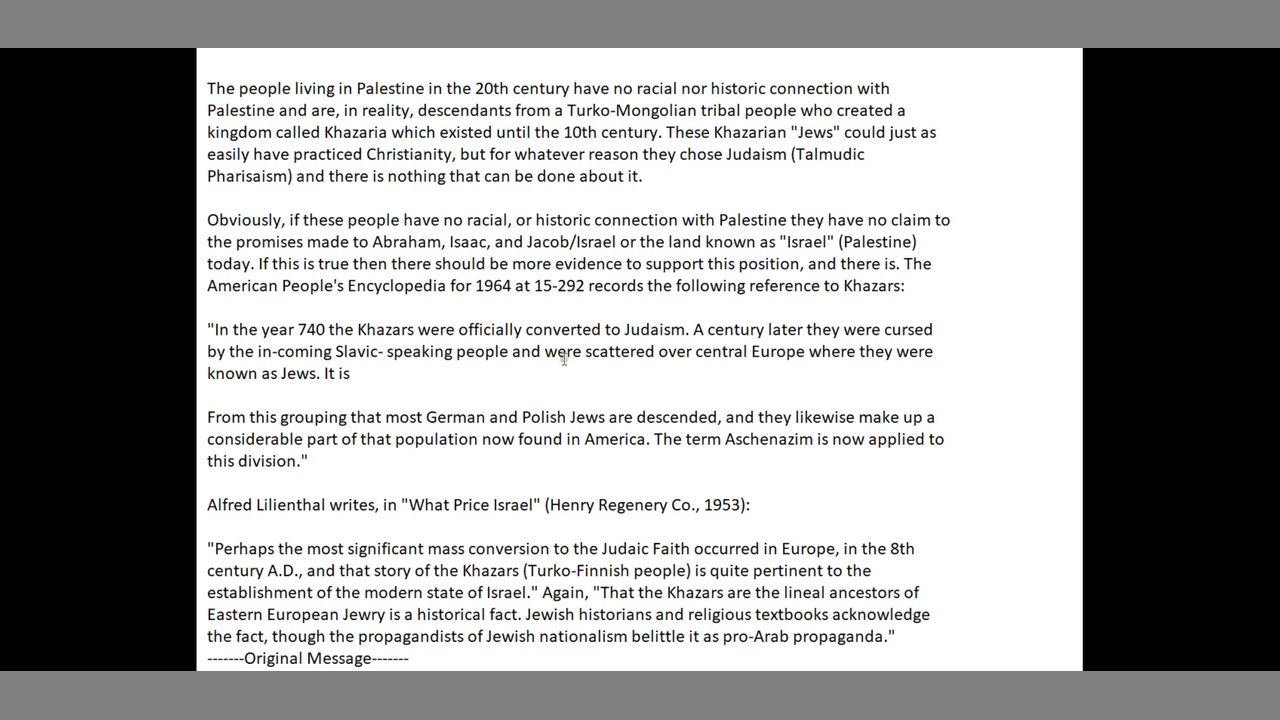 The people living in Palestine in the 20th century have no racial nor historic connection with Palestine and are, in reality, descendants from a Turko-Mongolian tribal people who created a kingdom called Khazaria which existed until the 10th century. These Khazarian "Jews" could just as easily have practiced Christianity, but for whatever reason they chose Judaism (Talmudic Pharisaism) and there is nothing that can be done about it.

Obviously, if these people have no racial, or historic connection with Palestine they have no claim to the promises made to Abraham, Isaac, and Jacob/Israel or the land known as "Israel" (Palestine) today. If this is true then there should be more evidence to support this position, and there is. The American People's Encyclopedia for 1964 at 15-292 records the following reference to Khazars:

"In the year 740 the Khazars were officially converted to Judaism. A century later they were cursed by the in-coming Slavic- speaking people and were scattered over central Europe where they were known as Jews. It is

From this grouping that most German and Polish Jews are descended, and they likewise make up a considerable part of that population now found in America. The term Aschenazim is now applied to this division."

Alfred Lilienthal writes, in "What Price Israel" (Henry Regenery Co., 1953):

"Perhaps the most significant mass conversion to the Judaic Faith occurred in Europe, in the 8th century A.D., and that story of the Khazars (Turko-Finnish people) is quite pertinent to the establishment of the modern state of Israel." Again, "That the Khazars are the lineal ancestors of Eastern European Jewry is a historical fact. Jewish historians and religious textbooks acknowledge the fact, though the propagandists of Jewish nationalism belittle it as pro-Arab propaganda."
-------Original Message-------